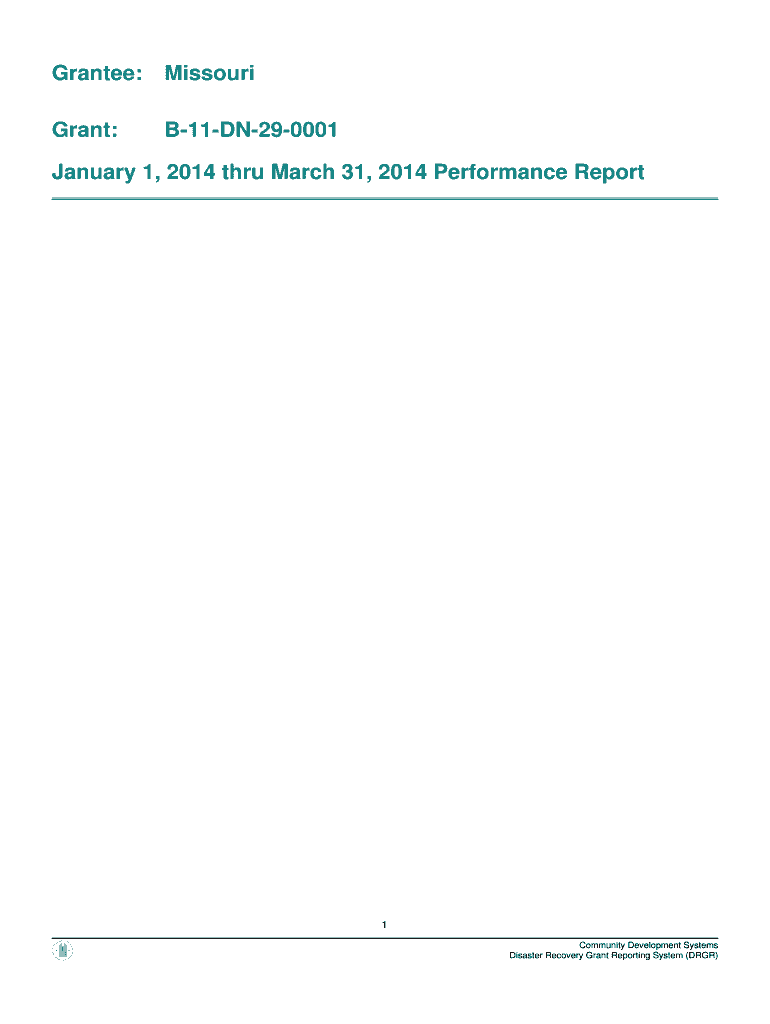 Grantee: Missouri

Grant: B-11-DN-29-0001

January 1, 2014 thru March 31, 2014 Performance Report

1

Community Development Systems
Disaster Recovery Grant Reporting System (DRGR)